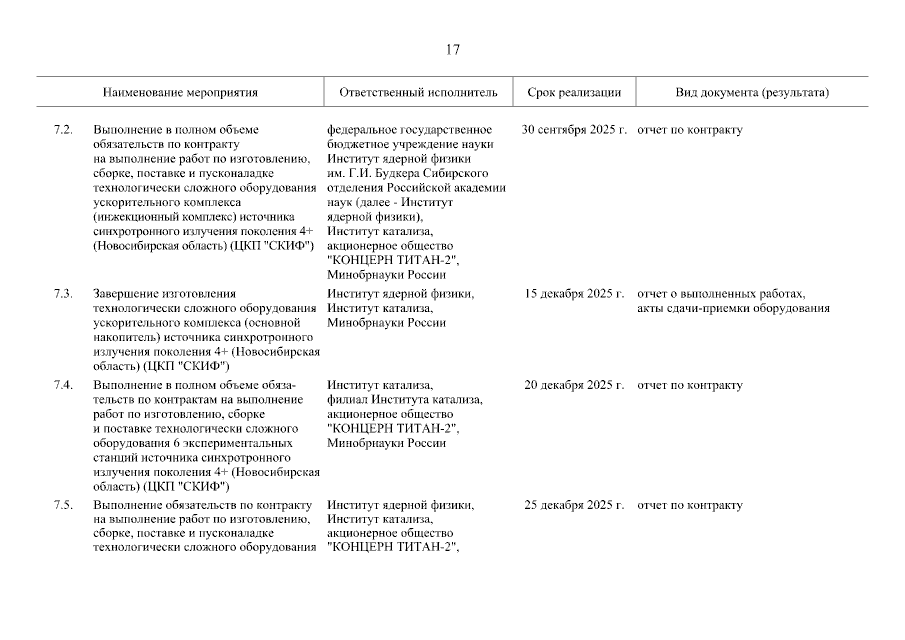 17

| | Наименование мероприятия | Ответственный исполнитель | Срок реализации | Вид документа (результата) |
|---|---|---|---|---|
| 7.2. | Выполнение в полном объеме обязательств по контракту на выполнение работ по изготовлению, сборке, поставке и пусконаладке технологически сложного оборудования ускорительного комплекса (инжекционный комплекс) источника синхротронного излучения поколения 4+ (Новосибирская область) (ЦКП "СКИФ") | федеральное государственное бюджетное учреждение науки Институт ядерной физики им. Г.И. Будкера Сибирского отделения Российской академии наук (далее - Институт ядерной физики), Институт катализа, акционерное общество "КОНЦЕРН ТИТАН-2", Минобрнауки России | 30 сентября 2025 г. | отчет по контракту |
| 7.3. | Завершение изготовления технологически сложного оборудования ускорительного комплекса (основной накопитель) источника синхротронного излучения поколения 4+ (Новосибирская область) (ЦКП "СКИФ") | Институт ядерной физики, Институт катализа, Минобрнауки России | 15 декабря 2025 г. | отчет о выполненных работах, акты сдачи-приемки оборудования |
| 7.4. | Выполнение в полном объеме обязательств по контрактам на выполнение работ по изготовлению, сборке и поставке технологически сложного оборудования 6 экспериментальных станций источника синхротронного излучения поколения 4+ (Новосибирская область) (ЦКП "СКИФ") | Институт катализа, филиал Института катализа, акционерное общество "КОНЦЕРН ТИТАН-2", Минобрнауки России | 20 декабря 2025 г. | отчет по контракту |
| 7.5. | Выполнение обязательств по контракту на выполнение работ по изготовлению, сборке, поставке и пусконаладке технологически сложного оборудования | Институт ядерной физики, Институт катализа, акционерное общество "КОНЦЕРН ТИТАН-2", | 25 декабря 2025 г. | отчет по контракту |